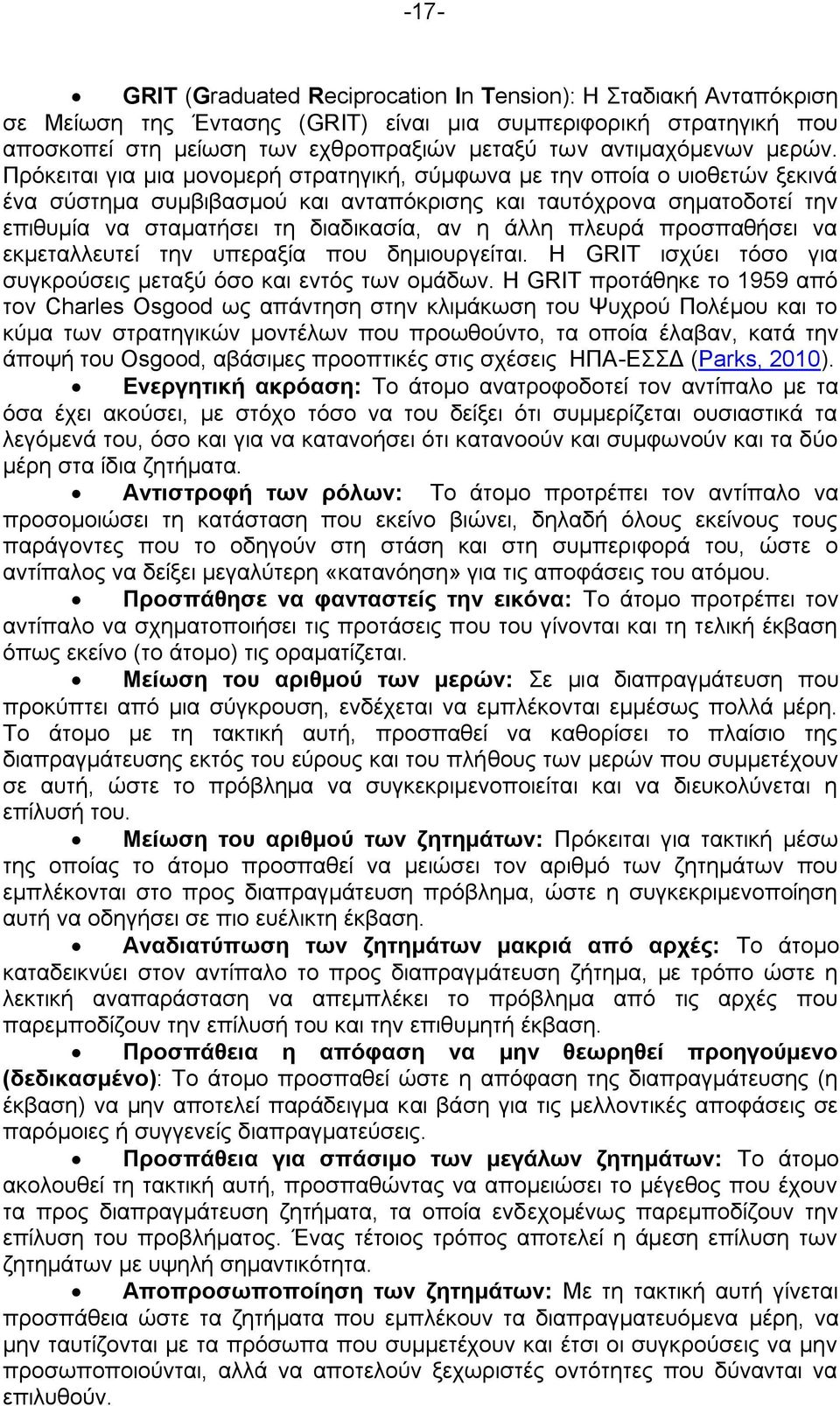 -17-

• GRIT (Graduated Reciprocation In Tension): Η Σταδιακή Ανταπόκριση σε Μείωση της Έντασης (GRIT) είναι μια συμπεριφορική στρατηγική που αποσκοπεί στη μείωση των εχθροπραξιών μεταξύ των αντιμαχόμενων μερών. Πρόκειται για μια μονομερή στρατηγική, σύμφωνα με την οποία ο υιοθετών ξεκινά ένα σύστημα συμβιβασμού και ανταπόκρισης και ταυτόχρονα σηματοδοτεί την επιθυμία να σταματήσει τη διαδικασία, αν η άλλη πλευρά προσπαθήσει να εκμεταλλευτεί την υπεραξία που δημιουργείται. Η GRIT ισχύει τόσο για συγκρούσεις μεταξύ όσο και εντός των ομάδων. Η GRIT προτάθηκε το 1959 από τον Charles Osgood ως απάντηση στην κλιμάκωση του Ψυχρού Πολέμου και το κύμα των στρατηγικών μοντέλων που προωθούντο, τα οποία έλαβαν, κατά την άποψή του Osgood, αβάσιμες προοπτικές στις σχέσεις ΗΠΑ-ΕΣΣΔ (Parks, 2010).

• Ενεργητική ακρόαση: Το άτομο ανατροφοδοτεί τον αντίπαλο με τα όσα έχει ακούσει, με στόχο τόσο να του δείξει ότι συμμερίζεται ουσιαστικά τα λεγόμενά του, όσο και για να κατανοήσει ότι κατανοούν και συμφωνούν και τα δύο μέρη στα ίδια ζητήματα.

• Αντιστροφή των ρόλων: Το άτομο προτρέπει τον αντίπαλο να προσομοιώσει τη κατάσταση που εκείνο βιώνει, δηλαδή όλους εκείνους τους παράγοντες που το οδηγούν στη στάση και στη συμπεριφορά του, ώστε ο αντίπαλος να δείξει μεγαλύτερη «κατανόηση» για τις αποφάσεις του ατόμου.

• Προσπάθησε να φανταστείς την εικόνα: Το άτομο προτρέπει τον αντίπαλο να σχηματοποιήσει τις προτάσεις που του γίνονται και τη τελική έκβαση όπως εκείνο (το άτομο) τις οραματίζεται.

• Μείωση του αριθμού των μερών: Σε μια διαπραγμάτευση που προκύπτει από μια σύγκρουση, ενδέχεται να εμπλέκονται εμμέσως πολλά μέρη. Το άτομο με τη τακτική αυτή, προσπαθεί να καθορίσει το πλαίσιο της διαπραγμάτευσης εκτός του εύρους και του πλήθους των μερών που συμμετέχουν σε αυτή, ώστε το πρόβλημα να συγκεκριμενοποιείται και να διευκολύνεται η επίλυσή του.

• Μείωση του αριθμού των ζητημάτων: Πρόκειται για τακτική μέσω της οποίας το άτομο προσπαθεί να μειώσει τον αριθμό των ζητημάτων που εμπλέκονται στο προς διαπραγμάτευση πρόβλημα, ώστε η συγκεκριμενοποίηση αυτή να οδηγήσει σε πιο ευέλικτη έκβαση.

• Αναδιατύπωση των ζητημάτων μακριά από αρχές: Το άτομο καταδεικνύει στον αντίπαλο το προς διαπραγμάτευση ζήτημα, με τρόπο ώστε η λεκτική αναπαράσταση να απεμπλέκει το πρόβλημα από τις αρχές που παρεμποδίζουν την επίλυσή του και την επιθυμητή έκβαση.

• Προσπάθεια η απόφαση να μην θεωρηθεί προηγούμενο (δεδικασμένο): Το άτομο προσπαθεί ώστε η απόφαση της διαπραγμάτευσης (η έκβαση) να μην αποτελεί παράδειγμα και βάση για τις μελλοντικές αποφάσεις σε παρόμοιες ή συγγενείς διαπραγματεύσεις.

• Προσπάθεια για σπάσιμο των μεγάλων ζητημάτων: Το άτομο ακολουθεί τη τακτική αυτή, προσπαθώντας να απομειώσει το μέγεθος που έχουν τα προς διαπραγμάτευση ζητήματα, τα οποία ενδεχομένως παρεμποδίζουν την επίλυση του προβλήματος. Ένας τέτοιος τρόπος αποτελεί η άμεση επίλυση των ζητημάτων με υψηλή σημαντικότητα.

• Αποπροσωποποίηση των ζητημάτων: Με τη τακτική αυτή γίνεται προσπάθεια ώστε τα ζητήματα που εμπλέκουν τα διαπραγματευόμενα μέρη, να μην ταυτίζονται με τα πρόσωπα που συμμετέχουν και έτσι οι συγκρούσεις να μην προσωποποιούνται, αλλά να αποτελούν ξεχωριστές οντότητες που δύνανται να επιλυθούν.